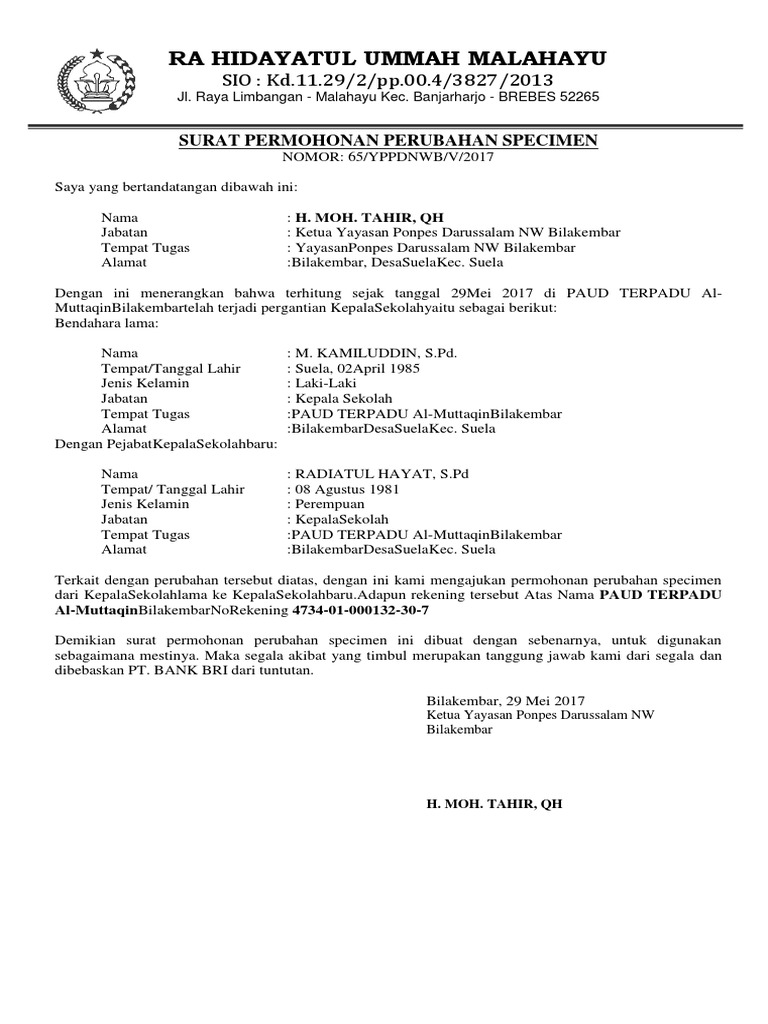 RA HIDAYATUL UMMAH MALAHAYU
SIO : Kd.11.29/2/pp.00.4/3827/2013
Jl. Raya Limbangan - Malahayu Kec. Banjarharjo - BREBES 52265

SURAT PERMOHONAN PERUBAHAN SPECIMEN
NOMOR: 65/YPPDNWB/V/2017

Saya yang bertandatangan dibawah ini:

Nama : H. MOH. TAHIR, QH
Jabatan : Ketua Yayasan Ponpes Darussalam NW Bilakembar
Tempat Tugas : YayasanPonpes Darussalam NW Bilakembar
Alamat :Bilakembar, DesaSuelaKec. Suela

Dengan ini menerangkan bahwa terhitung sejak tanggal 29Mei 2017 di PAUD TERPADU Al-MuttaqinBilakembartelah terjadi pergantian KepalaSekolahyaitu sebagai berikut:
Bendahara lama:

Nama : M. KAMILUDDIN, S.Pd.
Tempat/Tanggal Lahir : Suela, 02April 1985
Jenis Kelamin : Laki-Laki
Jabatan : Kepala Sekolah
Tempat Tugas :PAUD TERPADU Al-MuttaqinBilakembar
Alamat :BilakembarDesaSuelaKec. Suela
Dengan PejabatKepalaSekolahbaru:

Nama : RADIATUL HAYAT, S.Pd
Tempat/ Tanggal Lahir : 08 Agustus 1981
Jenis Kelamin : Perempuan
Jabatan : KepalaSekolah
Tempat Tugas :PAUD TERPADU Al-MuttaqinBilakembar
Alamat :BilakembarDesaSuelaKec. Suela

Terkait dengan perubahan tersebut diatas, dengan ini kami mengajukan permohonan perubahan specimen dari KepalaSekolahlama ke KepalaSekolahbaru.Adapun rekening tersebut Atas Nama PAUD TERPADU Al-MuttaqinBilakembarNoRekening 4734-01-000132-30-7

Demikian surat permohonan perubahan specimen ini dibuat dengan sebenarnya, untuk digunakan sebagaimana mestinya. Maka segala akibat yang timbul merupakan tanggung jawab kami dari segala dan dibebaskan PT. BANK BRI dari tuntutan.

Bilakembar, 29 Mei 2017
Ketua Yayasan Ponpes Darussalam NW Bilakembar

H. MOH. TAHIR, QH